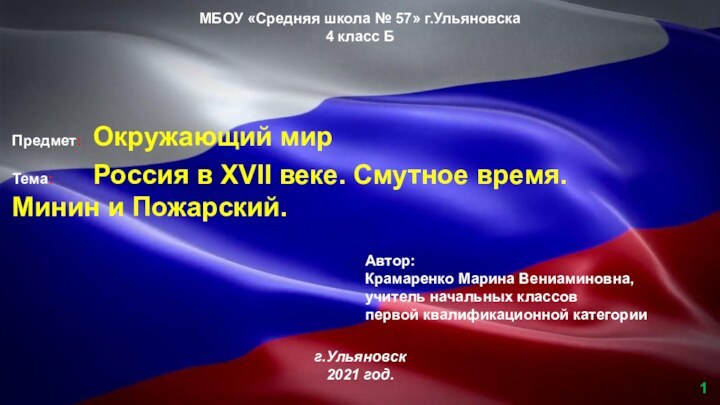 МБОУ «Средняя школа № 57» г.Ульяновска
4 класс Б

Предмет: Окружающий мир

Тема: Россия в XVII веке. Смутное время. Минин и Пожарский.

Автор:
Крамаренко Марина Вениаминовна,
учитель начальных классов
первой квалификационной категории

г.Ульяновск
2021 год.

1